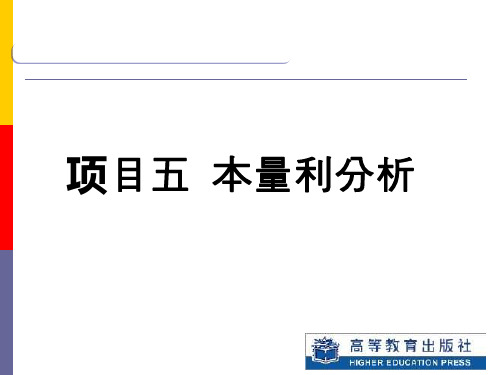 项目五 本量利分析

高等教育出版社
HIGHER EDUCATION PRESS